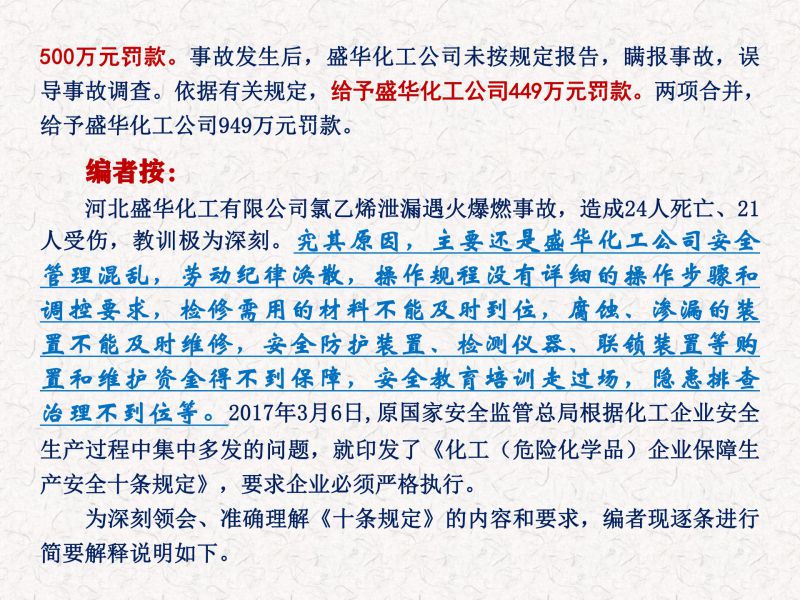 500万元罚款。事故发生后，盛华化工公司未按规定报告，瞒报事故，误导事故调查。依据有关规定，给予盛华化工公司449万元罚款。两项合并，给予盛华化工公司949万元罚款。

编者按：

河北盛华化工有限公司氯乙烯泄漏遇火爆燃事故，造成24人死亡、21人受伤，教训极为深刻。究其原因，主要还是盛华化工公司安全管理混乱，劳动纪律涣散，操作规程没有详细的操作步骤和调控要求，检修需用的材料不能及时到位，腐蚀、渗漏的装置不能及时维修，安全防护装置、检测仪器、联锁装置等购置和维护资金得不到保障，安全教育培训走过场，隐患排查治理不到位等。2017年3月6日，原国家安全监管总局根据化工企业安全生产过程中集中多发的问题，就印发了《化工（危险化学品）企业保障生产安全十条规定》，要求企业必须严格执行。

为深刻领会、准确理解《十条规定》的内容和要求，编者现逐条进行简要解释说明如下。